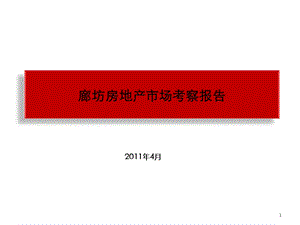 廊坊房地产市场考察报告

2011年4月

1